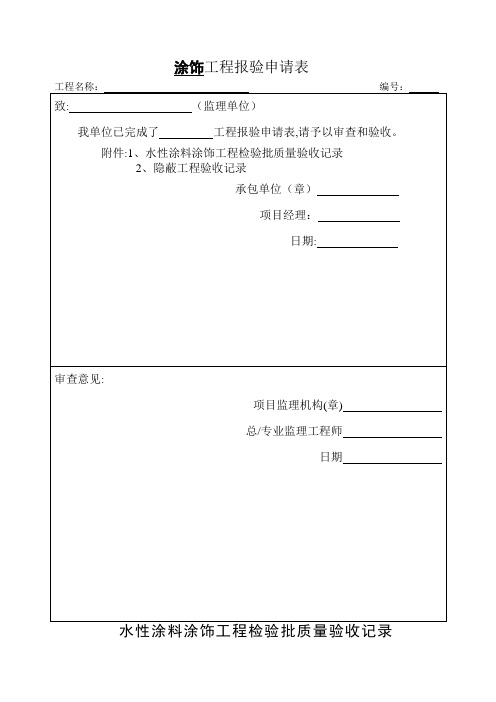 涂饰工程报验申请表

工程名称：　　　　　　　　　　　　　　　　编号：

致：　　　　　　　　　（监理单位）

我单位已完成了　　　　　工程报验申请表,请予以审查和验收。

附件:1、水性涂料涂饰工程检验批质量验收记录
2、隐蔽工程验收记录

承包单位（章）

项目经理：

日期:

审查意见:

项目监理机构(章)

总/专业监理工程师

日期

水性涂料涂饰工程检验批质量验收记录